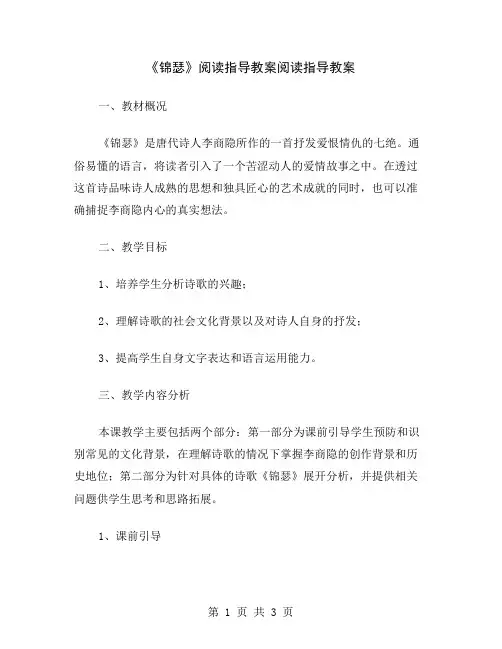 《锦瑟》阅读指导教案阅读指导教案

一、教材概况

《锦瑟》是唐代诗人李商隐所作的一首抒发爱恨情仇的七绝。通俗易懂的语言，将读者引入了一个苦涩动人的爱情故事之中。在透过这首诗品味诗人成熟的思想和独具匠心的艺术成就的同时，也可以准确捕捉李商隐内心的真实想法。

二、教学目标

1、培养学生分析诗歌的兴趣；

2、理解诗歌的社会文化背景以及对诗人自身的抒发；

3、提高学生自身文字表达和语言运用能力。

三、教学内容分析

本课教学主要包括两个部分：第一部分为课前引导学生预防和识别常见的文化背景，在理解诗歌的情况下掌握李商隐的创作背景和历史地位；第二部分为针对具体的诗歌《锦瑟》展开分析，并提供相关问题供学生思考和思路拓展。

1、课前引导

第 1 页 共 3 页